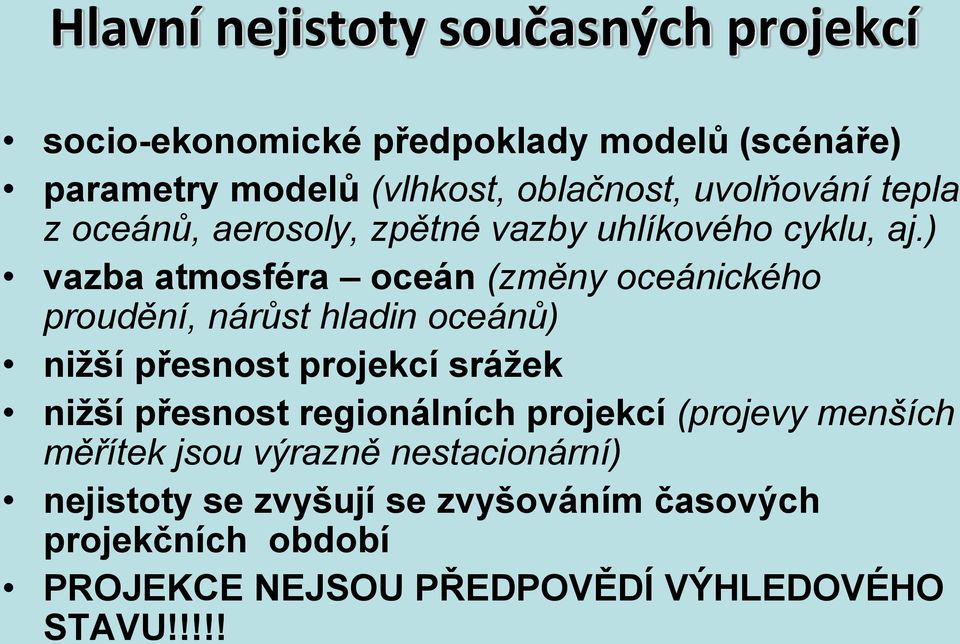 Hlavní nejistoty současných projekcí

• socio-ekonomické předpoklady modelů (scénáře)
• parametry modelů (vlhkost, oblačnost, uvolňování tepla z oceánů, aerosoly, zpětné vazby uhlíkového cyklu, aj.)
• vazba atmosféra – oceán (změny oceánického proudění, nárůst hladin oceánů)
• nižší přesnost projekcí srážek
• nižší přesnost regionálních projekcí (projevy menších měřítek jsou výrazně nestacionární)
• nejistoty se zvyšují se zvyšováním časových projekčních období
• PROJEKCE NEJSOU PŘEDPOVĚDÍ VÝHLEDOVÉHO STAVU!!!!!